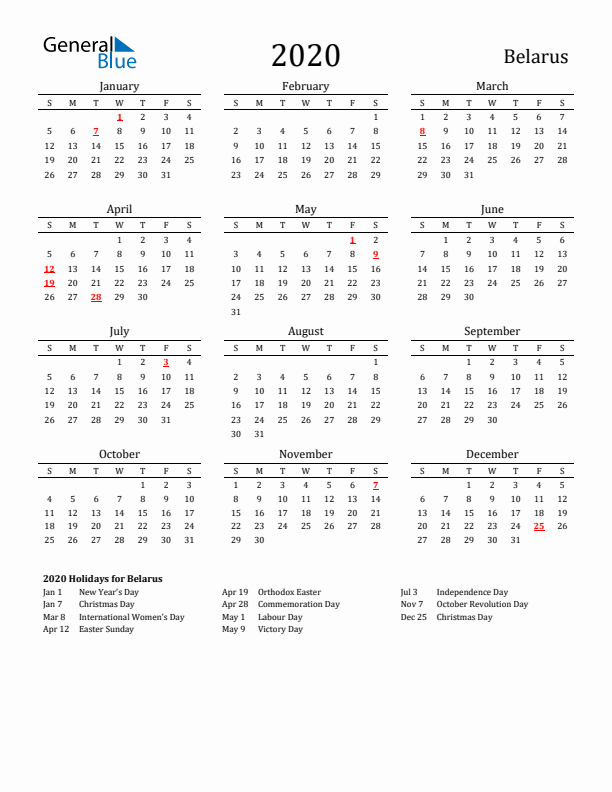 General Blue

2020

Belarus

January

| S | M | T | W | T | F | S |
|---|---|---|---|---|---|---|
| | | | 1 | 2 | 3 | 4 |
| 5 | 6 | 7 | 8 | 9 | 10 | 11 |
| 12 | 13 | 14 | 15 | 16 | 17 | 18 |
| 19 | 20 | 21 | 22 | 23 | 24 | 25 |
| 26 | 27 | 28 | 29 | 30 | 31 | |

February

| S | M | T | W | T | F | S |
|---|---|---|---|---|---|---|
| | | | | | | 1 |
| 2 | 3 | 4 | 5 | 6 | 7 | 8 |
| 9 | 10 | 11 | 12 | 13 | 14 | 15 |
| 16 | 17 | 18 | 19 | 20 | 21 | 22 |
| 23 | 24 | 25 | 26 | 27 | 28 | 29 |

March

| S | M | T | W | T | F | S |
|---|---|---|---|---|---|---|
| 1 | 2 | 3 | 4 | 5 | 6 | 7 |
| 8 | 9 | 10 | 11 | 12 | 13 | 14 |
| 15 | 16 | 17 | 18 | 19 | 20 | 21 |
| 22 | 23 | 24 | 25 | 26 | 27 | 28 |
| 29 | 30 | 31 | | | | |

April

| S | M | T | W | T | F | S |
|---|---|---|---|---|---|---|
| | | | 1 | 2 | 3 | 4 |
| 5 | 6 | 7 | 8 | 9 | 10 | 11 |
| 12 | 13 | 14 | 15 | 16 | 17 | 18 |
| 19 | 20 | 21 | 22 | 23 | 24 | 25 |
| 26 | 27 | 28 | 29 | 30 | | |

May

| S | M | T | W | T | F | S |
|---|---|---|---|---|---|---|
| | | | | | 1 | 2 |
| 3 | 4 | 5 | 6 | 7 | 8 | 9 |
| 10 | 11 | 12 | 13 | 14 | 15 | 16 |
| 17 | 18 | 19 | 20 | 21 | 22 | 23 |
| 24 | 25 | 26 | 27 | 28 | 29 | 30 |
| 31 | | | | | | |

June

| S | M | T | W | T | F | S |
|---|---|---|---|---|---|---|
| | 1 | 2 | 3 | 4 | 5 | 6 |
| 7 | 8 | 9 | 10 | 11 | 12 | 13 |
| 14 | 15 | 16 | 17 | 18 | 19 | 20 |
| 21 | 22 | 23 | 24 | 25 | 26 | 27 |
| 28 | 29 | 30 | | | | |

July

| S | M | T | W | T | F | S |
|---|---|---|---|---|---|---|
| | | | 1 | 2 | 3 | 4 |
| 5 | 6 | 7 | 8 | 9 | 10 | 11 |
| 12 | 13 | 14 | 15 | 16 | 17 | 18 |
| 19 | 20 | 21 | 22 | 23 | 24 | 25 |
| 26 | 27 | 28 | 29 | 30 | 31 | |

August

| S | M | T | W | T | F | S |
|---|---|---|---|---|---|---|
| | | | | | | 1 |
| 2 | 3 | 4 | 5 | 6 | 7 | 8 |
| 9 | 10 | 11 | 12 | 13 | 14 | 15 |
| 16 | 17 | 18 | 19 | 20 | 21 | 22 |
| 23 | 24 | 25 | 26 | 27 | 28 | 29 |
| 30 | 31 | | | | | |

September

| S | M | T | W | T | F | S |
|---|---|---|---|---|---|---|
| | | 1 | 2 | 3 | 4 | 5 |
| 6 | 7 | 8 | 9 | 10 | 11 | 12 |
| 13 | 14 | 15 | 16 | 17 | 18 | 19 |
| 20 | 21 | 22 | 23 | 24 | 25 | 26 |
| 27 | 28 | 29 | 30 | | | |

October

| S | M | T | W | T | F | S |
|---|---|---|---|---|---|---|
| | | | | 1 | 2 | 3 |
| 4 | 5 | 6 | 7 | 8 | 9 | 10 |
| 11 | 12 | 13 | 14 | 15 | 16 | 17 |
| 18 | 19 | 20 | 21 | 22 | 23 | 24 |
| 25 | 26 | 27 | 28 | 29 | 30 | 31 |

November

| S | M | T | W | T | F | S |
|---|---|---|---|---|---|---|
| 1 | 2 | 3 | 4 | 5 | 6 | 7 |
| 8 | 9 | 10 | 11 | 12 | 13 | 14 |
| 15 | 16 | 17 | 18 | 19 | 20 | 21 |
| 22 | 23 | 24 | 25 | 26 | 27 | 28 |
| 29 | 30 | | | | | |

December

| S | M | T | W | T | F | S |
|---|---|---|---|---|---|---|
| | | 1 | 2 | 3 | 4 | 5 |
| 6 | 7 | 8 | 9 | 10 | 11 | 12 |
| 13 | 14 | 15 | 16 | 17 | 18 | 19 |
| 20 | 21 | 22 | 23 | 24 | 25 | 26 |
| 27 | 28 | 29 | 30 | 31 | | |

2020 Holidays for Belarus

Jan 1 New Year's Day
Jan 7 Christmas Day
Mar 8 International Women's Day
Apr 12 Easter Sunday

Apr 19 Orthodox Easter
Apr 28 Commemoration Day
May 1 Labour Day
May 9 Victory Day

Jul 3 Independence Day
Nov 7 October Revolution Day
Dec 25 Christmas Day